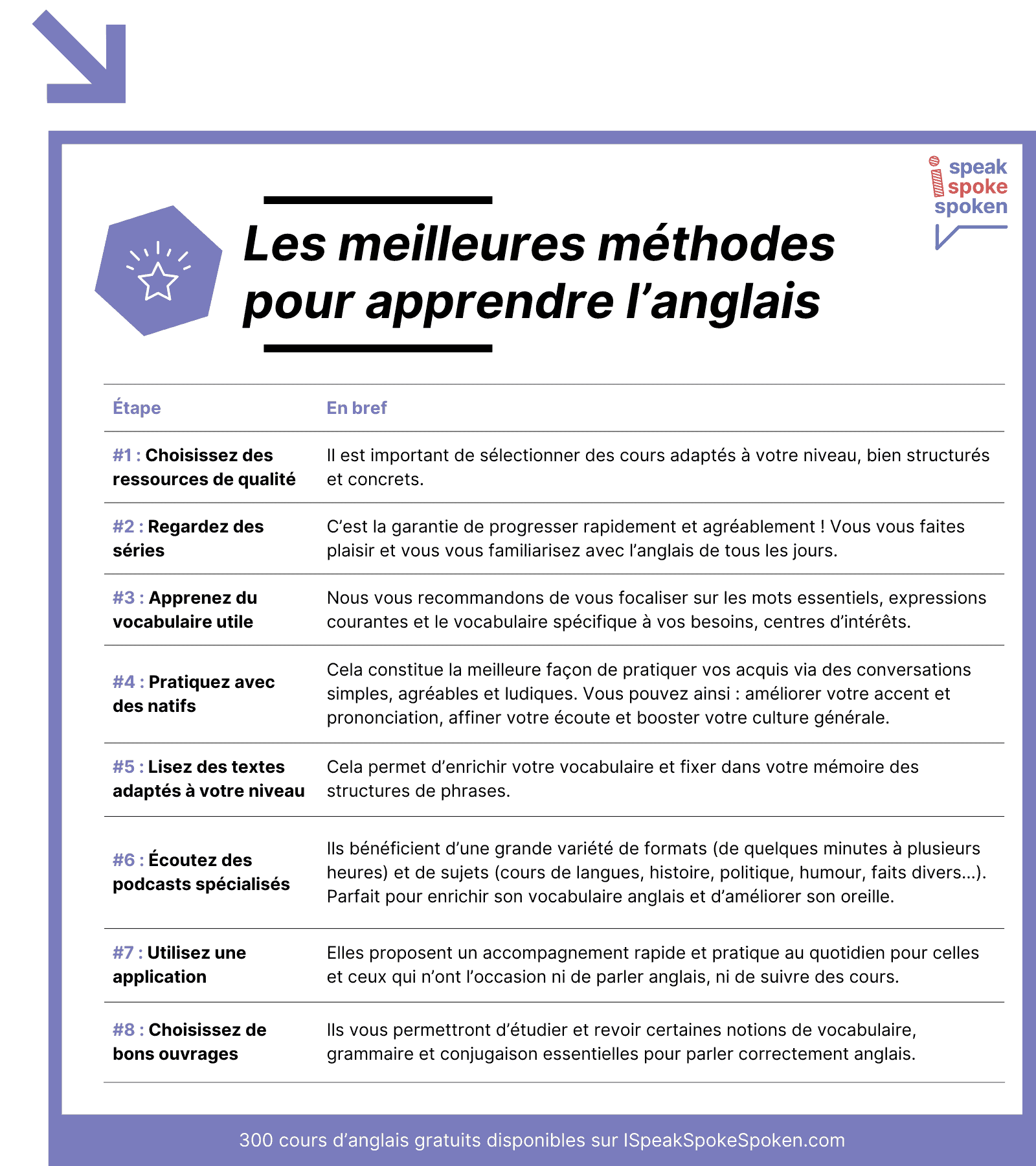 i speak spoke spoken

Les meilleures méthodes pour apprendre l'anglais

| Étape | En bref |
|---|---|
| #1 : Choisissez des ressources de qualité | Il est important de sélectionner des cours adaptés à votre niveau, bien structurés et concrets. |
| #2 : Regardez des séries | C'est la garantie de progresser rapidement et agréablement ! Vous vous faites plaisir et vous vous familiarisez avec l'anglais de tous les jours. |
| #3 : Apprenez du vocabulaire utile | Nous vous recommandons de vous focaliser sur les mots essentiels, expressions courantes et le vocabulaire spécifique à vos besoins, centres d'intérêts. |
| #4 : Pratiquez avec des natifs | Cela constitue la meilleure façon de pratiquer vos acquis via des conversations simples, agréables et ludiques. Vous pouvez ainsi : améliorer votre accent et prononciation, affiner votre écoute et booster votre culture générale. |
| #5 : Lisez des textes adaptés à votre niveau | Cela permet d'enrichir votre vocabulaire et fixer dans votre mémoire des structures de phrases. |
| #6 : Écoutez des podcasts spécialisés | Ils bénéficient d'une grande variété de formats (de quelques minutes à plusieurs heures) et de sujets (cours de langues, histoire, politique, humour, faits divers...). Parfait pour enrichir son vocabulaire anglais et d'améliorer son oreille. |
| #7 : Utilisez une application | Elles proposent un accompagnement rapide et pratique au quotidien pour celles et ceux qui n'ont l'occasion ni de parler anglais, ni de suivre des cours. |
| #8 : Choisissez de bons ouvrages | Ils vous permettront d'étudier et revoir certaines notions de vocabulaire, grammaire et conjugaison essentielles pour parler correctement anglais. |

300 cours d'anglais gratuits disponibles sur ISpeakSpokeSpoken.com